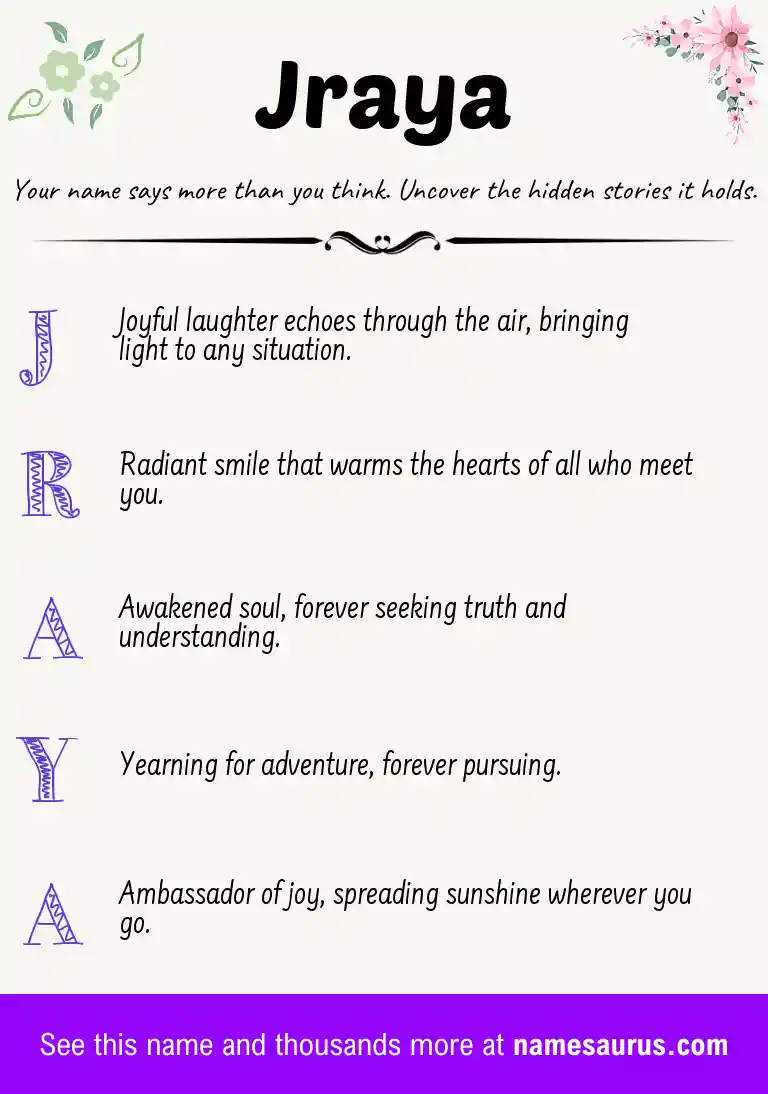 Jraya

Your name says more than you think. Uncover the hidden stories it holds.

J

Joyful laughter echoes through the air, bringing light to any situation.

R

Radiant smile that warms the hearts of all who meet you.

A

Awakened soul, forever seeking truth and understanding.

Y

Yearning for adventure, forever pursuing.

A

Ambassador of joy, spreading sunshine wherever you go.

See this name and thousands more at namesaurus.com